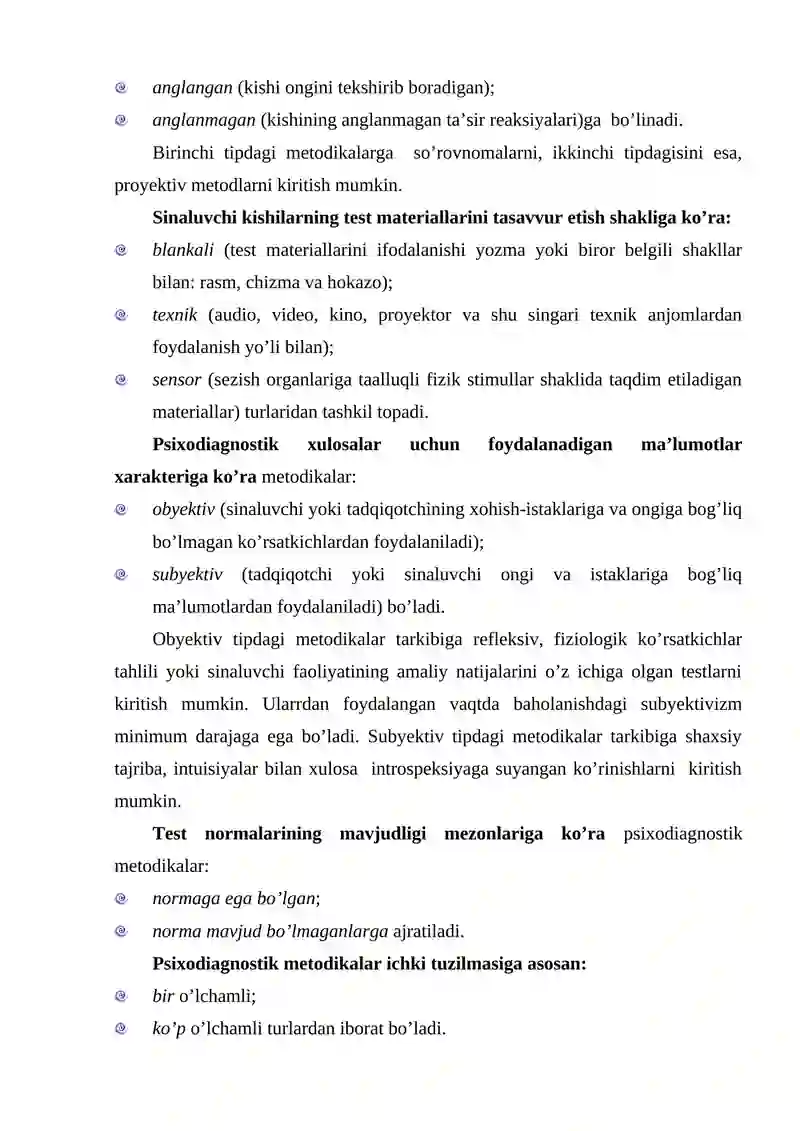 • anglangan (kishi ongini tekshirib boradigan);

• anglanmagan (kishining anglanmagan ta'sir reaksiyalari)ga bo'linadi.

Birinchi tipdagi metodikalarga so'rovnomalarni, ikkinchi tipdagisini esa, proyektiv metodlarni kiritish mumkin.

Sinaluvchi kishilarning test materiallarini tasavvur etish shakliga ko'ra:

• blankali (test materiallarini ifodalanishi yozma yoki biror belgili shakllar bilan: rasm, chizma va hokazo);

• texnik (audio, video, kino, proyektor va shu singari texnik anjomlardan foydalanish yo'li bilan);

• sensor (sezish organlariga taalluqli fizik stimullar shaklida taqdim etiladigan materiallar) turlaridan tashkil topadi.

Psixodiagnostik xulosalar uchun foydalanadigan ma'lumotlar xarakteriga ko'ra metodikalar:

• obyektiv (sinaluvchi yoki tadqiqotchining xohish-istaklariga va ongiga bog'liq bo'lmagan ko'rsatkichlardan foydalaniladi);

• subyektiv (tadqiqotchi yoki sinaluvchi ongi va istaklariga bog'liq ma'lumotlardan foydalaniladi) bo'ladi.

Obyektiv tipdagi metodikalar tarkibiga refleksiv, fiziologik ko'rsatkichlar tahlili yoki sinaluvchi faoliyatining amaliy natijalarini o'z ichiga olgan testlarni kiritish mumkin. Ularrdan foydalangan vaqtda baholanishdagi subyektivizm minimum darajaga ega bo'ladi. Subyektiv tipdagi metodikalar tarkibiga shaxsiy tajriba, intuisiyalar bilan xulosa introspeksiyaga suyangan ko'rinishlarni kiritish mumkin.

Test normalarining mavjudligi mezonlariga ko'ra psixodiagnostik metodikalar:

• normaga ega bo'lgan;

• norma mavjud bo'lmaganlarga ajratiladi.

Psixodiagnostik metodikalar ichki tuzilmasiga asosan:

• bir o'lchamli;

• ko'p o'lchamli turlardan iborat bo'ladi.